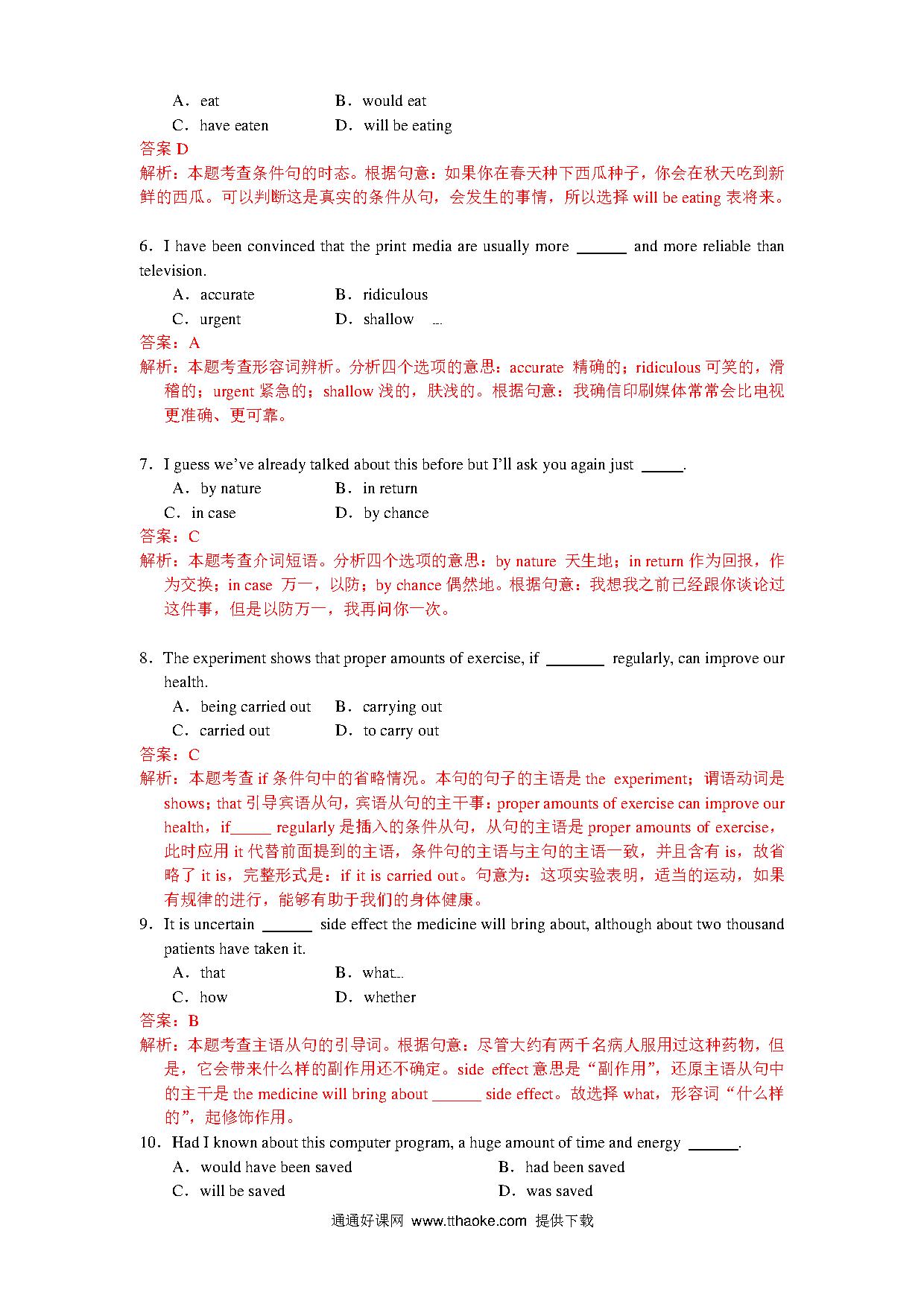 A．eat B．would eat
C．have eaten D．will be eating
答案 D
解析：本题考查条件句的时态。根据句意：如果你在春天种下西瓜种子，你会在秋天吃到新鲜的西瓜。可以判断这是真实的条件从句，会发生的事情，所以选择 will be eating 表将来。

6．I have been convinced that the print media are usually more ______ and more reliable than television.
A．accurate B．ridiculous
C．urgent D．shallow
答案：A
解析：本题考查形容词辨析。分析四个选项的意思：accurate 精确的；ridiculous 可笑的，滑稽的；urgent 紧急的；shallow 浅的，肤浅的。根据句意：我确信印刷媒体常常会比电视更准确、更可靠。

7．I guess we've already talked about this before but I'll ask you again just _____.
A．by nature B．in return
C．in case D．by chance
答案：C
解析：本题考查介词短语。分析四个选项的意思：by nature 天生地；in return 作为回报，作为交换；in case 万一，以防；by chance 偶然地。根据句意：我想我之前已经跟你谈论过这件事，但是以防万一，我再问你一次。

8．The experiment shows that proper amounts of exercise, if _______ regularly, can improve our health.
A．being carried out B．carrying out
C．carried out D．to carry out
答案：C
解析：本题考查 if 条件句中的省略情况。本句的句子的主语是 the experiment；谓语动词是 shows；that 引导宾语从句，宾语从句的主干事：proper amounts of exercise can improve our health，if_____ regularly 是插入的条件从句，从句的主语是 proper amounts of exercise，此时应用 it 代替前面提到的主语，条件句的主语与主句的主语一致，并且含有 is，故省略了 it is，完整形式是：if it is carried out。句意为：这项实验表明，适当的运动，如果有规律的进行，能够有助于我们的身体健康。
9．It is uncertain ______ side effect the medicine will bring about, although about two thousand patients have taken it.
A．that B．what
C．how D．whether
答案：B
解析：本题考查主语从句的引导词。根据句意：尽管大约有两千名病人服用过这种药物，但是，它会带来什么样的副作用还不确定。side effect 意思是“副作用”，还原主语从句中的主干是 the medicine will bring about ______ side effect。故选择 what，形容词“什么样的”，起修饰作用。
10．Had I known about this computer program, a huge amount of time and energy ______.
A．would have been saved B．had been saved
C．will be saved D．was saved
通通好课网 www.tthaoke.com 提供下载